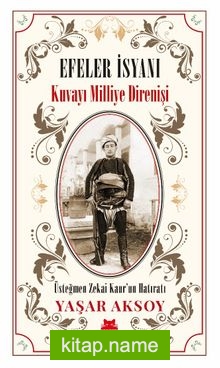 EFELER İSYANI
Kuvayı Milliye Direnişi

Üsteğmen Zekai Kaur'un Hatıratı
YAŞAR AKSOY

kitap.name